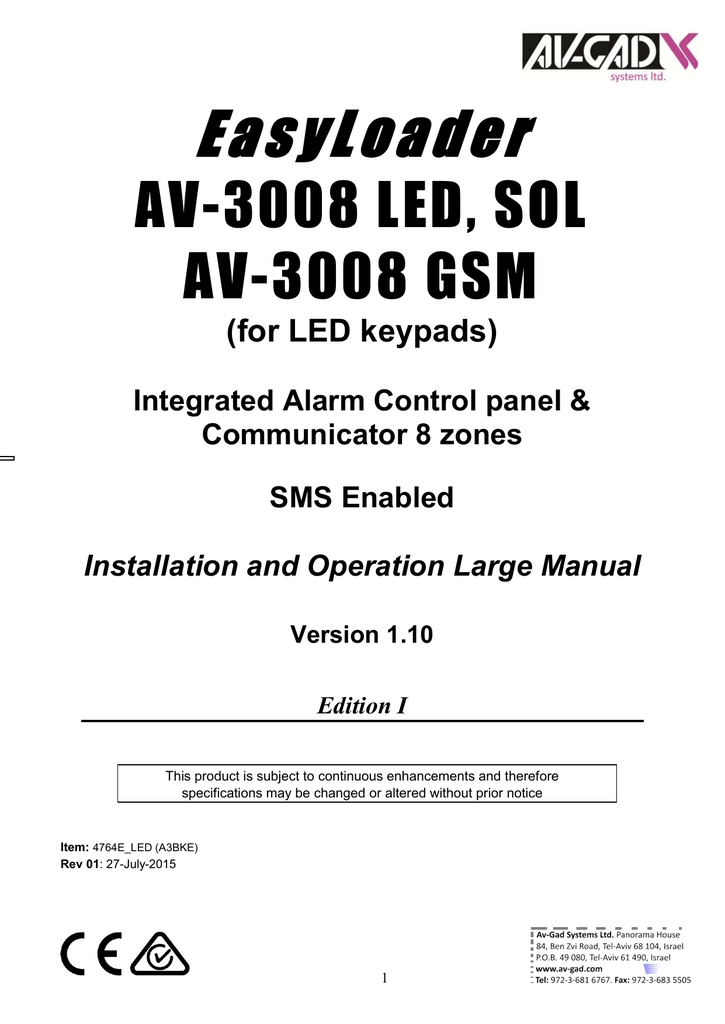 AV-GAD systems ltd.

EasyLoader
AV-3008 LED, SOL
AV-3008 GSM
(for LED keypads)

Integrated Alarm Control panel & Communicator 8 zones

SMS Enabled

Installation and Operation Large Manual

Version 1.10

Edition I

This product is subject to continuous enhancements and therefore specifications may be changed or altered without prior notice

Item: 4764E_LED (A3BKE)
Rev 01: 27-July-2015

CE

1

Av-Gad Systems Ltd. Panorama House
84, Ben Zvi Road, Tel-Aviv 68 104, Israel
P.O.B. 49 080, Tel-Aviv 61 490, Israel
www.av-gad.com
Tel: 972-3-681 6767. Fax: 972-3-683 5505